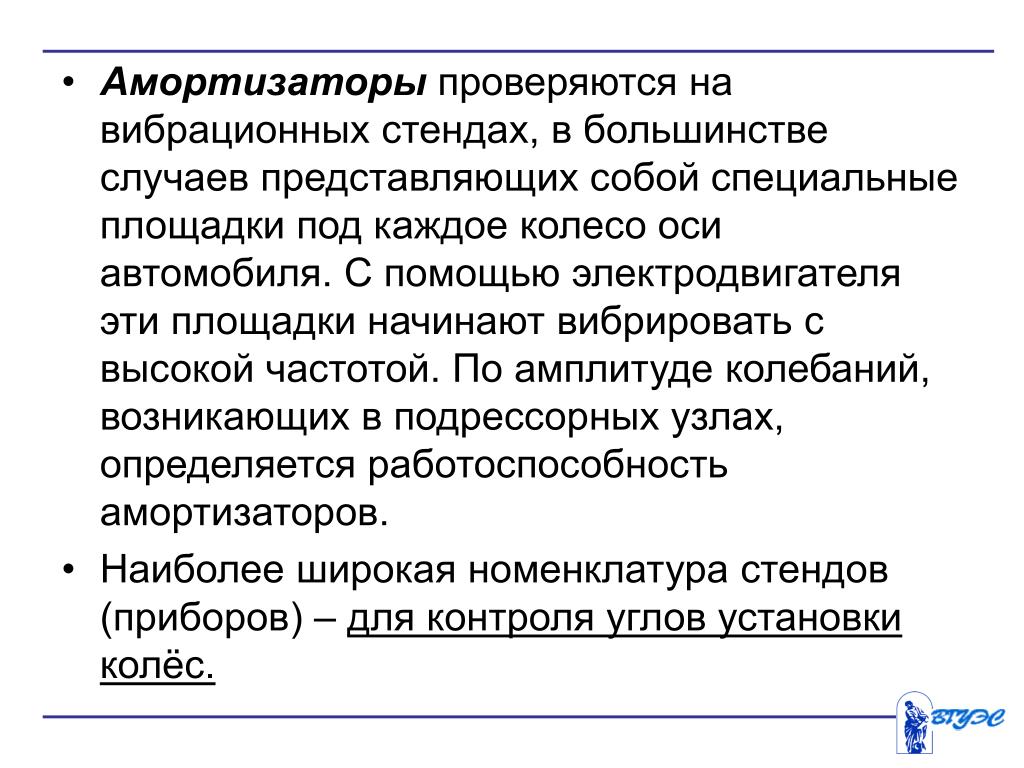 • Амортизаторы проверяются на вибрационных стендах, в большинстве случаев представляющих собой специальные площадки под каждое колесо оси автомобиля. С помощью электродвигателя эти площадки начинают вибрировать с высокой частотой. По амплитуде колебаний, возникающих в подрессорных узлах, определяется работоспособность амортизаторов.

• Наиболее широкая номенклатура стендов (приборов) – для контроля углов установки колёс.

ВГУЭС